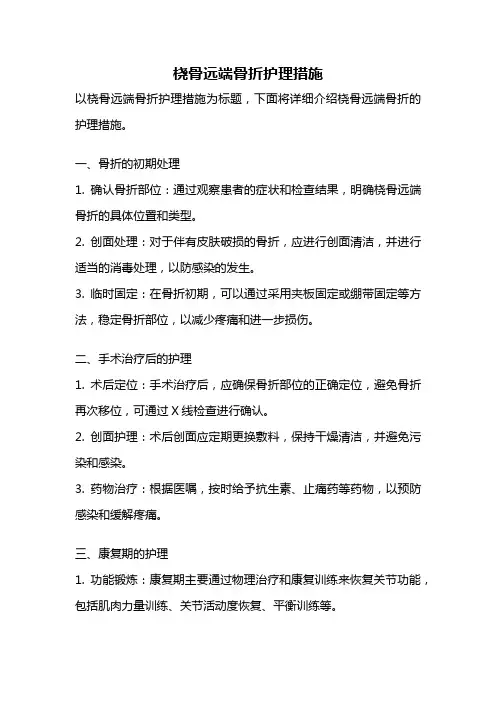 桡骨远端骨折护理措施

以桡骨远端骨折护理措施为标题，下面将详细介绍桡骨远端骨折的护理措施。

一、骨折的初期处理

1. 确认骨折部位：通过观察患者的症状和检查结果，明确桡骨远端骨折的具体位置和类型。

2. 创面处理：对于伴有皮肤破损的骨折，应进行创面清洁，并进行适当的消毒处理，以防感染的发生。

3. 临时固定：在骨折初期，可以通过采用夹板固定或绷带固定等方法，稳定骨折部位，以减少疼痛和进一步损伤。

二、手术治疗后的护理

1. 术后定位：手术治疗后，应确保骨折部位的正确定位，避免骨折再次移位，可通过 X 线检查进行确认。

2. 创面护理：术后创面应定期更换敷料，保持干燥清洁，并避免污染和感染。

3. 药物治疗：根据医嘱，按时给予抗生素、止痛药等药物，以预防感染和缓解疼痛。

三、康复期的护理

1. 功能锻炼：康复期主要通过物理治疗和康复训练来恢复关节功能，包括肌肉力量训练、关节活动度恢复、平衡训练等。